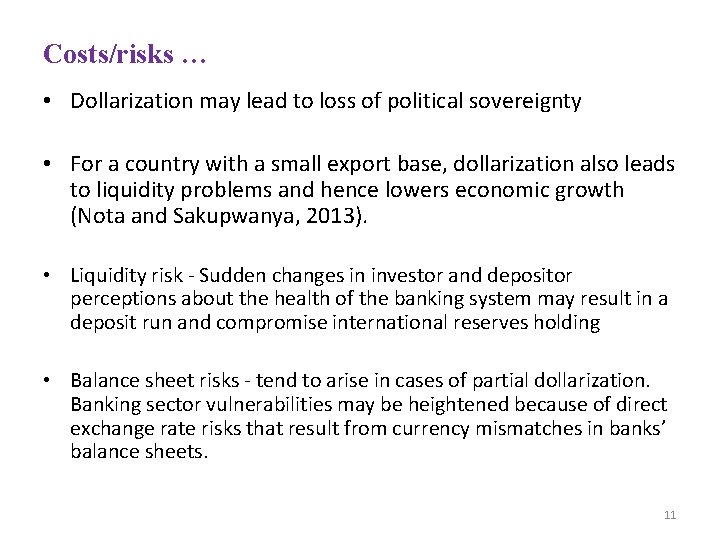 Costs/risks …

• Dollarization may lead to loss of political sovereignty

• For a country with a small export base, dollarization also leads to liquidity problems and hence lowers economic growth (Nota and Sakupwanya, 2013).

• Liquidity risk - Sudden changes in investor and depositor perceptions about the health of the banking system may result in a deposit run and compromise international reserves holding

• Balance sheet risks - tend to arise in cases of partial dollarization. Banking sector vulnerabilities may be heightened because of direct exchange rate risks that result from currency mismatches in banks' balance sheets.

11